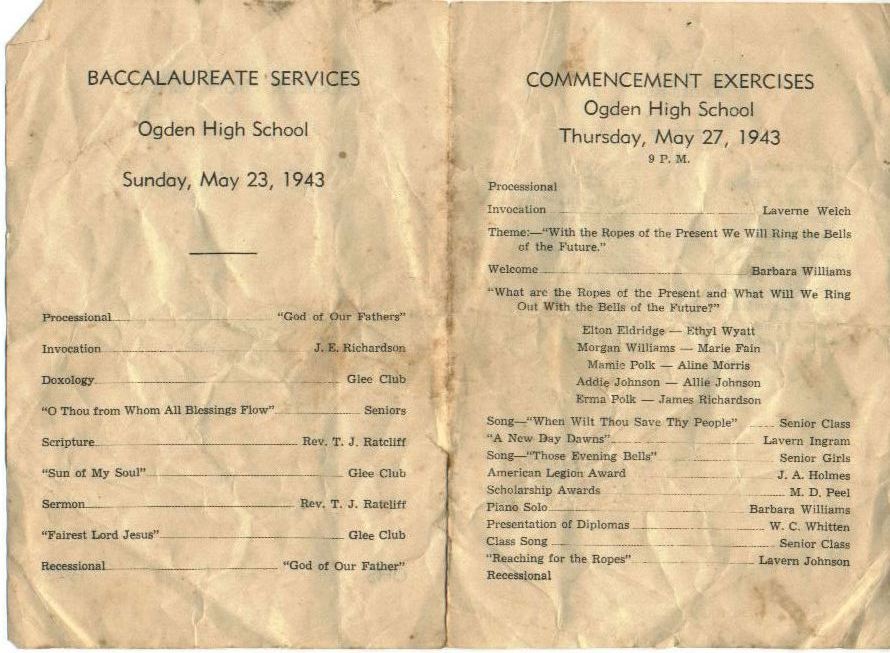 BACCALAUREATE SERVICES

Ogden High School

Sunday, May 23, 1943

Processional "God of Our Fathers"

Invocation J. E. Richardson

Doxology Glee Club

"O Thou from Whom All Blessings Flow" Seniors

Scripture Rev. T. J. Ratcliff

"Sun of My Soul" Glee Club

Sermon Rev. T. J. Ratcliff

"Fairest Lord Jesus" Glee Club

Recessional "God of Our Father"

COMMENCEMENT EXERCISES

Ogden High School

Thursday, May 27, 1943

9 P. M.

Processional

Invocation Laverne Welch

Theme:—"With the Ropes of the Present We Will Ring the Bells of the Future."

Welcome Barbara Williams

"What are the Ropes of the Present and What Will We Ring Out With the Bells of the Future?"

Elton Eldridge — Ethyl Wyatt
Morgan Williams — Marie Fain
Mamie Polk — Aline Morris
Addie Johnson — Allie Johnson
Erma Polk — James Richardson

Song—"When Wilt Thou Save Thy People" Senior Class
"A New Day Dawns" Lavern Ingram
Song—"Those Evening Bells" Senior Girls
American Legion Award J. A. Holmes
Scholarship Awards M. D. Peel
Piano Solo Barbara Williams
Presentation of Diplomas W. C. Whitten
Class Song Senior Class
"Reaching for the Ropes" Lavern Johnson
Recessional